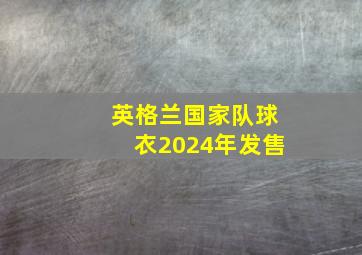 英格兰国家队球衣2024年发售